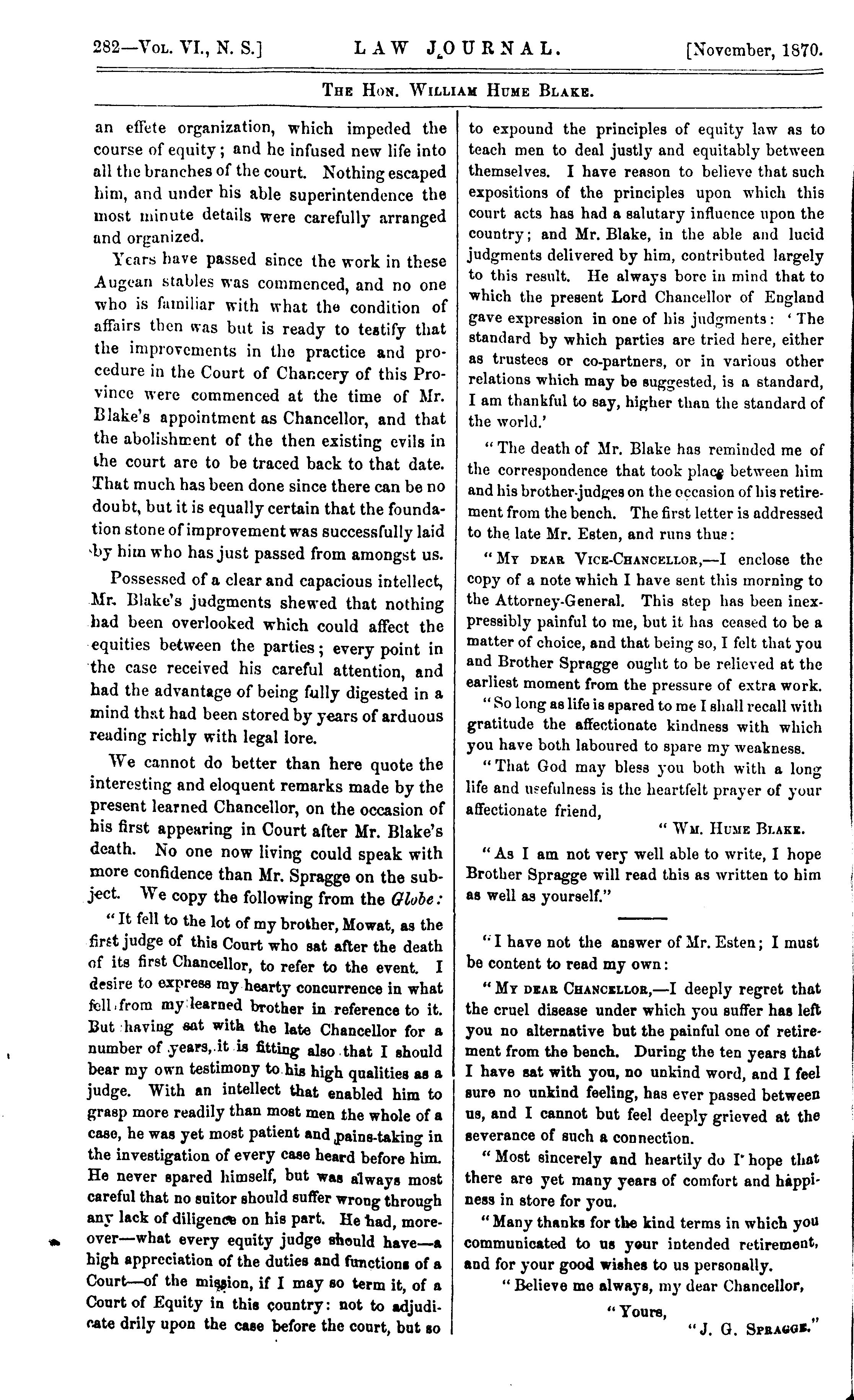 282—Vol. VI., N. S.] LAW JOURNAL. [November, 1870.

The Hon. William Hume Blake.

an effete organization, which impeded the course of equity; and he infused new life into all the branches of the court. Nothing escaped him, and under his able superintendence the most minute details were carefully arranged and organized.

Years have passed since the work in these Augean stables was commenced, and no one who is familiar with what the condition of affairs then was but is ready to testify that the improvements in the practice and procedure in the Court of Chancery of this Province were commenced at the time of Mr. Blake's appointment as Chancellor, and that the abolishment of the then existing evils in the court are to be traced back to that date. That much has been done since there can be no doubt, but it is equally certain that the foundation stone of improvement was successfully laid by him who has just passed from amongst us.

Possessed of a clear and capacious intellect, Mr. Blake's judgments shewed that nothing had been overlooked which could affect the equities between the parties; every point in the case received his careful attention, and had the advantage of being fully digested in a mind that had been stored by years of arduous reading richly with legal lore.

We cannot do better than here quote the interesting and eloquent remarks made by the present learned Chancellor, on the occasion of his first appearing in Court after Mr. Blake's death. No one now living could speak with more confidence than Mr. Spragge on the subject. We copy the following from the Globe:

"It fell to the lot of my brother, Mowat, as the first judge of this Court who sat after the death of its first Chancellor, to refer to the event. I desire to express my hearty concurrence in what fell from my learned brother in reference to it. But having sat with the late Chancellor for a number of years, it is fitting also that I should bear my own testimony to his high qualities as a judge. With an intellect that enabled him to grasp more readily than most men the whole of a case, he was yet most patient and pains-taking in the investigation of every case heard before him. He never spared himself, but was always most careful that no suitor should suffer wrong through any lack of diligence on his part. He had, moreover—what every equity judge should have—a high appreciation of the duties and functions of a Court—of the mission, if I may so term it, of a Court of Equity in this country: not to adjudicate drily upon the case before the court, but so to expound the principles of equity law as to teach men to deal justly and equitably between themselves. I have reason to believe that such expositions of the principles upon which this court acts has had a salutary influence upon the country; and Mr. Blake, in the able and lucid judgments delivered by him, contributed largely to this result. He always bore in mind that to which the present Lord Chancellor of England gave expression in one of his judgments: 'The standard by which parties are tried here, either as trustees or co-partners, or in various other relations which may be suggested, is a standard, I am thankful to say, higher than the standard of the world.'

"The death of Mr. Blake has reminded me of the correspondence that took place between him and his brother-judges on the occasion of his retirement from the bench. The first letter is addressed to the late Mr. Esten, and runs thus:

"My dear Vice-Chancellor,—I enclose the copy of a note which I have sent this morning to the Attorney-General. This step has been inexpressibly painful to me, but it has ceased to be a matter of choice, and that being so, I felt that you and Brother Spragge ought to be relieved at the earliest moment from the pressure of extra work.

"So long as life is spared to me I shall recall with gratitude the affectionate kindness with which you have both laboured to spare my weakness.

"That God may bless you both with a long life and usefulness is the heartfelt prayer of your affectionate friend,

"Wm. Hume Blake.

"As I am not very well able to write, I hope Brother Spragge will read this as written to him as well as yourself."

"I have not the answer of Mr. Esten; I must be content to read my own:

"My dear Chancellor,—I deeply regret that the cruel disease under which you suffer has left you no alternative but the painful one of retirement from the bench. During the ten years that I have sat with you, no unkind word, and I feel sure no unkind feeling, has ever passed between us, and I cannot but feel deeply grieved at the severance of such a connection.

"Most sincerely and heartily do I hope that there are yet many years of comfort and happiness in store for you.

"Many thanks for the kind terms in which you communicated to us your intended retirement, and for your good wishes to us personally.

"Believe me always, my dear Chancellor,

"Yours,

"J. G. Spragge."